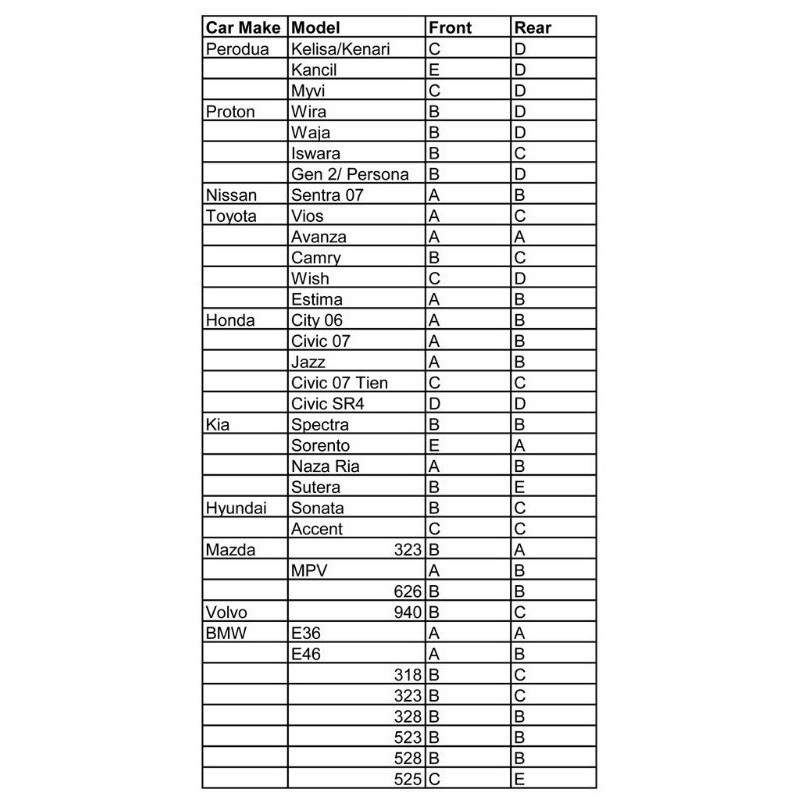 | Car Make | Model | Front | Rear |
|---|---|---|---|
| Perodua | Kelisa/Kenari | C | D |
| | Kancil | E | D |
| | Myvi | C | D |
| Proton | Wira | B | D |
| | Waja | B | D |
| | Iswara | B | C |
| | Gen 2/ Persona | B | D |
| Nissan | Sentra 07 | A | B |
| Toyota | Vios | A | C |
| | Avanza | A | A |
| | Camry | B | C |
| | Wish | C | D |
| | Estima | A | B |
| Honda | City 06 | A | B |
| | Civic 07 | A | B |
| | Jazz | A | B |
| | Civic 07 Tien | C | C |
| | Civic SR4 | D | D |
| Kia | Spectra | B | B |
| | Sorento | E | A |
| | Naza Ria | A | B |
| | Sutera | B | E |
| Hyundai | Sonata | B | C |
| | Accent | C | C |
| Mazda | 323 | B | A |
| | MPV | A | B |
| | 626 | B | B |
| Volvo | 940 | B | C |
| BMW | E36 | A | A |
| | E46 | A | B |
| | 318 | B | C |
| | 323 | B | C |
| | 328 | B | B |
| | 523 | B | B |
| | 528 | B | B |
| | 525 | C | E |